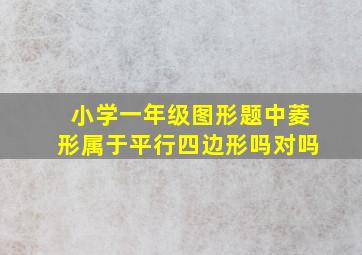 小学一年级图形题中菱形属于平行四边形吗对吗